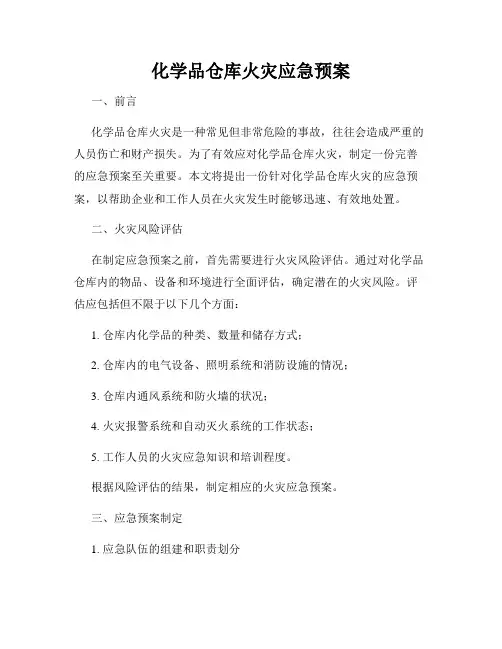 化学品仓库火灾应急预案

一、前言

化学品仓库火灾是一种常见但非常危险的事故，往往会造成严重的人员伤亡和财产损失。为了有效应对化学品仓库火灾，制定一份完善的应急预案至关重要。本文将提出一份针对化学品仓库火灾的应急预案，以帮助企业和工作人员在火灾发生时能够迅速、有效地处置。

二、火灾风险评估

在制定应急预案之前，首先需要进行火灾风险评估。通过对化学品仓库内的物品、设备和环境进行全面评估，确定潜在的火灾风险。评估应包括但不限于以下几个方面：

1. 仓库内化学品的种类、数量和储存方式；

2. 仓库内的电气设备、照明系统和消防设施的情况；

3. 仓库内通风系统和防火墙的状况；

4. 火灾报警系统和自动灭火系统的工作状态；

5. 工作人员的火灾应急知识和培训程度。

根据风险评估的结果，制定相应的火灾应急预案。

三、应急预案制定

1. 应急队伍的组建和职责划分